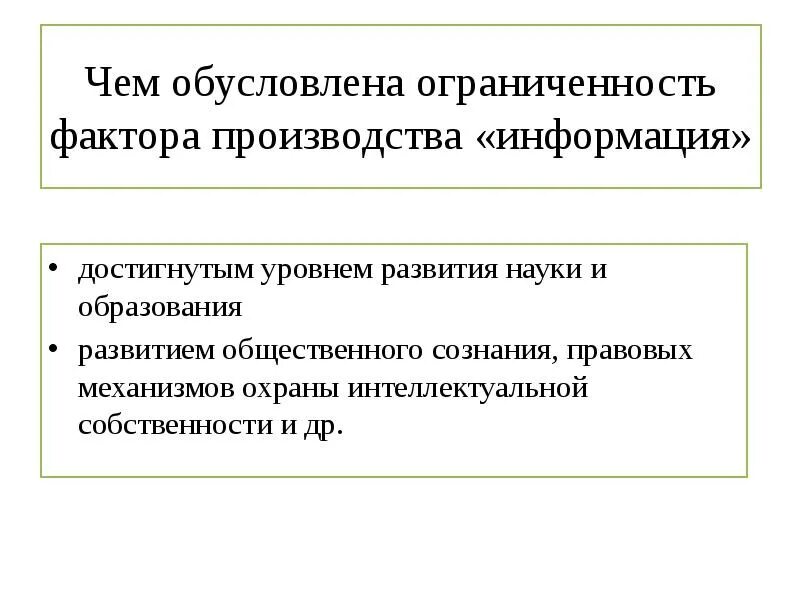 Чем обусловлена ограниченность фактора производства «информация»

• достигнутым уровнем развития науки и образования
• развитием общественного сознания, правовых механизмов охраны интеллектуальной собственности и др.